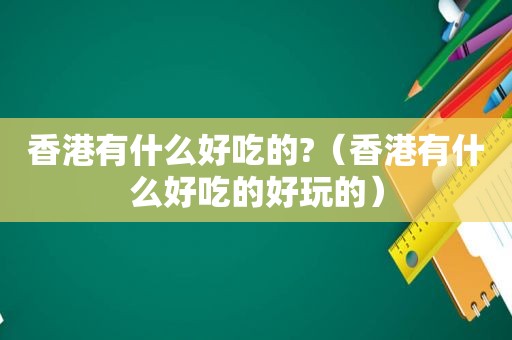 香港有什么好吃的?（香港有什么好吃的好玩的）